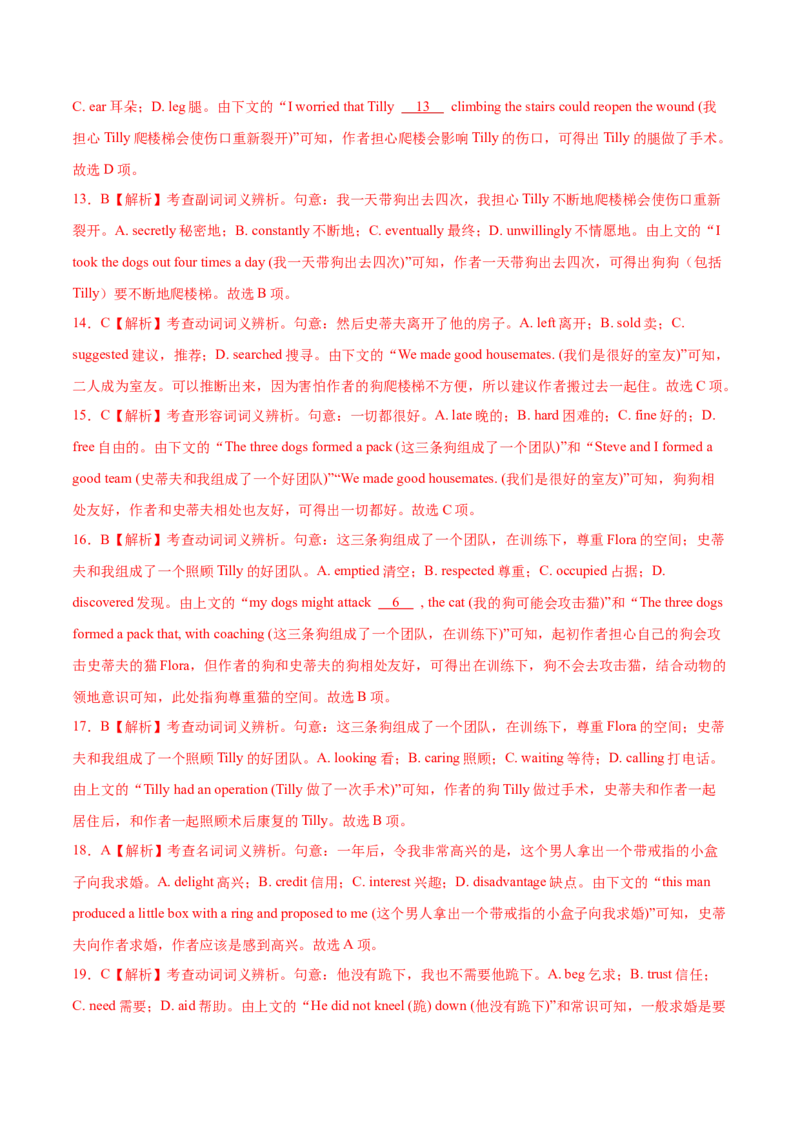 C. ear 耳朵；D. leg 腿。由下文的“I worried that Tilly __13__ climbing the stairs could reopen the wound (我担心 Tilly 爬楼梯会使伤口重新裂开)”可知，作者担心爬楼会影响 Tilly 的伤口，可得出 Tilly 的腿做了手术。故选 D 项。

13．B【解析】考查副词词义辨析。句意：我一天带狗出去四次，我担心 Tilly 不断地爬楼梯会使伤口重新裂开。A. secretly 秘密地；B. constantly 不断地；C. eventually 最终；D. unwillingly 不情愿地。由上文的“I took the dogs out four times a day (我一天带狗出去四次)”可知，作者一天带狗出去四次，可得出狗狗（包括 Tilly）要不断地爬楼梯。故选 B 项。

14．C【解析】考查动词词义辨析。句意：然后史蒂夫离开了他的房子。A. left 离开；B. sold 卖；C. suggested 建议，推荐；D. searched 搜寻。由下文的“We made good housemates. (我们是很好的室友)”可知，二人成为室友。可以推断出来，因为害怕作者的狗爬楼梯不方便，所以建议作者搬过去一起住。故选 C 项。

15．C【解析】考查形容词词义辨析。句意：一切都很好。A. late 晚的；B. hard 困难的；C. fine 好的；D. free 自由的。由下文的“The three dogs formed a pack (这三条狗组成了一个团队)”和“Steve and I formed a good team (史蒂夫和我组成了一个好团队)”“We made good housemates. (我们是很好的室友)”可知，狗狗相处友好，作者和史蒂夫相处也友好，可得出一切都好。故选 C 项。

16．B【解析】考查动词词义辨析。句意：这三条狗组成了一个团队，在训练下，尊重 Flora 的空间；史蒂夫和我组成了一个照顾 Tilly 的好团队。A. emptied 清空；B. respected 尊重；C. occupied 占据；D. discovered 发现。由上文的“my dogs might attack __6__ , the cat (我的狗可能会攻击猫)”和“The three dogs formed a pack that, with coaching (这三条狗组成了一个团队，在训练下)”可知，起初作者担心自己的狗会攻击史蒂夫的猫 Flora，但作者的狗和史蒂夫的狗相处友好，可得出在训练下，狗不会去攻击猫，结合动物的领地意识可知，此处指狗尊重猫的空间。故选 B 项。

17．B【解析】考查动词词义辨析。句意：这三条狗组成了一个团队，在训练下，尊重 Flora 的空间；史蒂夫和我组成了一个照顾 Tilly 的好团队。A. looking 看；B. caring 照顾；C. waiting 等待；D. calling 打电话。由上文的“Tilly had an operation (Tilly 做了一次手术)”可知，作者的狗 Tilly 做过手术，史蒂夫和作者一起居住后，和作者一起照顾术后康复的 Tilly。故选 B 项。

18．A【解析】考查名词词义辨析。句意：一年后，令我非常高兴的是，这个男人拿出一个带戒指的小盒子向我求婚。A. delight 高兴；B. credit 信用；C. interest 兴趣；D. disadvantage 缺点。由下文的“this man produced a little box with a ring and proposed to me (这个男人拿出一个带戒指的小盒子向我求婚)”可知，史蒂夫向作者求婚，作者应该是感到高兴。故选 A 项。

19．C【解析】考查动词词义辨析。句意：他没有跪下，我也不需要他跪下。A. beg 乞求；B. trust 信任；C. need 需要；D. aid 帮助。由上文的“He did not kneel (跪) down (他没有跪下)”和常识可知，一般求婚是要